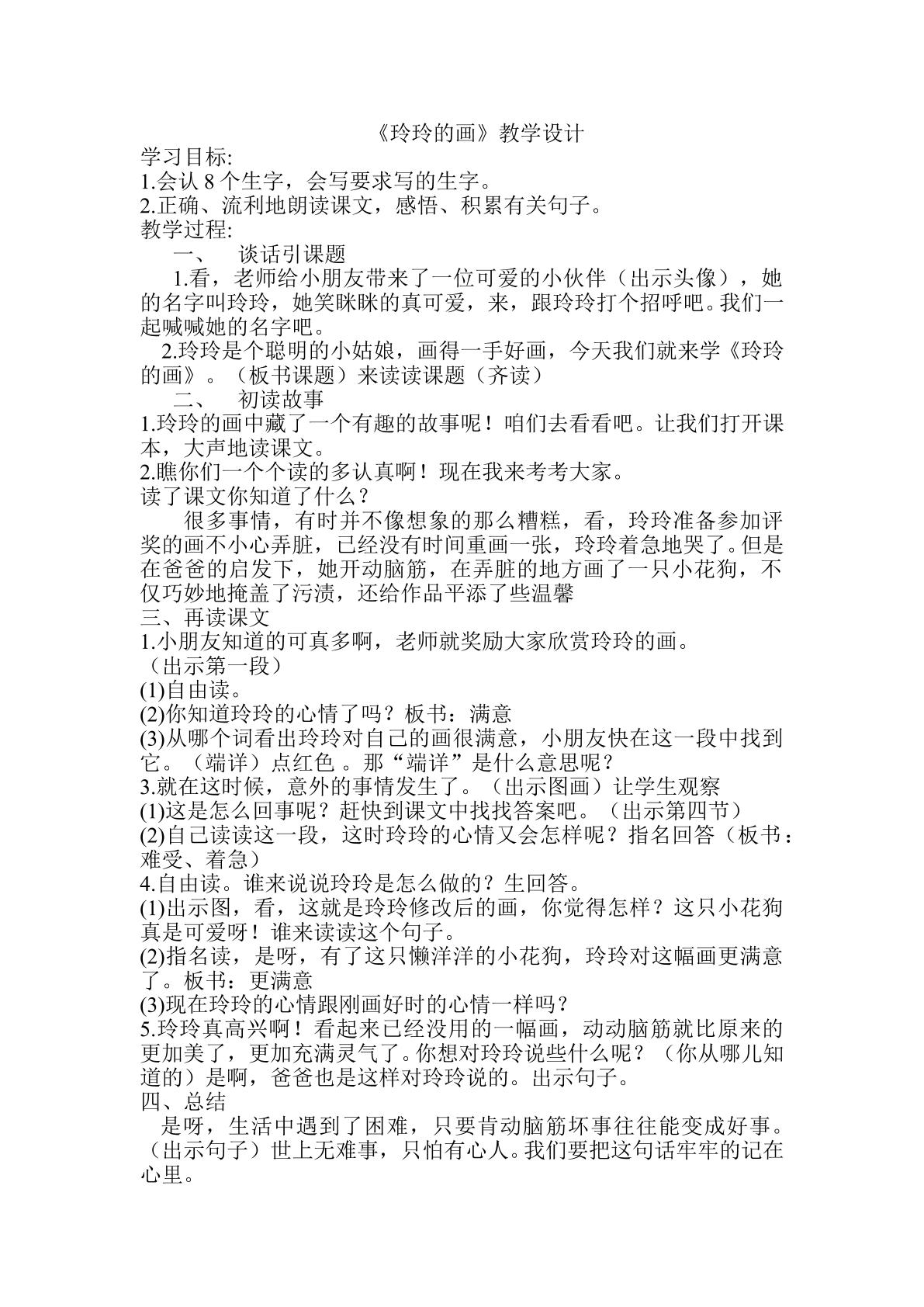 《玲玲的画》教学设计

学习目标:
1.会认8个生字，会写要求写的生字。
2.正确、流利地朗读课文，感悟、积累有关句子。

教学过程:

一、 谈话引课题

1.看，老师给小朋友带来了一位可爱的小伙伴（出示头像），她的名字叫玲玲，她笑眯眯的真可爱，来，跟玲玲打个招呼吧。我们一起喊喊她的名字吧。

2.玲玲是个聪明的小姑娘，画得一手好画，今天我们就来学《玲玲的画》。（板书课题）来读读课题（齐读）

二、 初读故事

1.玲玲的画中藏了一个有趣的故事呢！咱们去看看吧。让我们打开课本，大声地读课文。
2.瞧你们一个个读的多认真啊！现在我来考考大家。
读了课文你知道了什么？

很多事情，有时并不像想象的那么糟糕，看，玲玲准备参加评奖的画不小心弄脏，已经没有时间重画一张，玲玲着急地哭了。但是在爸爸的启发下，她开动脑筋，在弄脏的地方画了一只小花狗，不仅巧妙地掩盖了污渍，还给作品平添了些温馨

三、再读课文
1.小朋友知道的可真多啊，老师就奖励大家欣赏玲玲的画。
（出示第一段）
(1)自由读。
(2)你知道玲玲的心情了吗？板书：满意
(3)从哪个词看出玲玲对自己的画很满意，小朋友快在这一段中找到它。（端详）点红色。那“端详”是什么意思呢？
3.就在这时候，意外的事情发生了。（出示图画）让学生观察
(1)这是怎么回事呢？赶快到课文中找找答案吧。（出示第四节）
(2)自己读读这一段，这时玲玲的心情又会怎样呢？指名回答（板书：难受、着急）
4.自由读。谁来说说玲玲是怎么做的？生回答。
(1)出示图，看，这就是玲玲修改后的画，你觉得怎样？这只小花狗真是可爱呀！谁来读读这个句子。
(2)指名读，是呀，有了这只懒洋洋的小花狗，玲玲对这幅画更满意了。板书：更满意
(3)现在玲玲的心情跟刚画好时的心情一样吗？
5.玲玲真高兴啊！看起来已经没用的一幅画，动动脑筋就比原来的更加美了，更加充满灵气了。你想对玲玲说些什么呢？（你从哪儿知道的）是啊，爸爸也是这样对玲玲说的。出示句子。

四、总结

是呀，生活中遇到了困难，只要肯动脑筋坏事往往能变成好事。（出示句子）世上无难事，只怕有心人。我们要把这句话牢牢的记在心里。